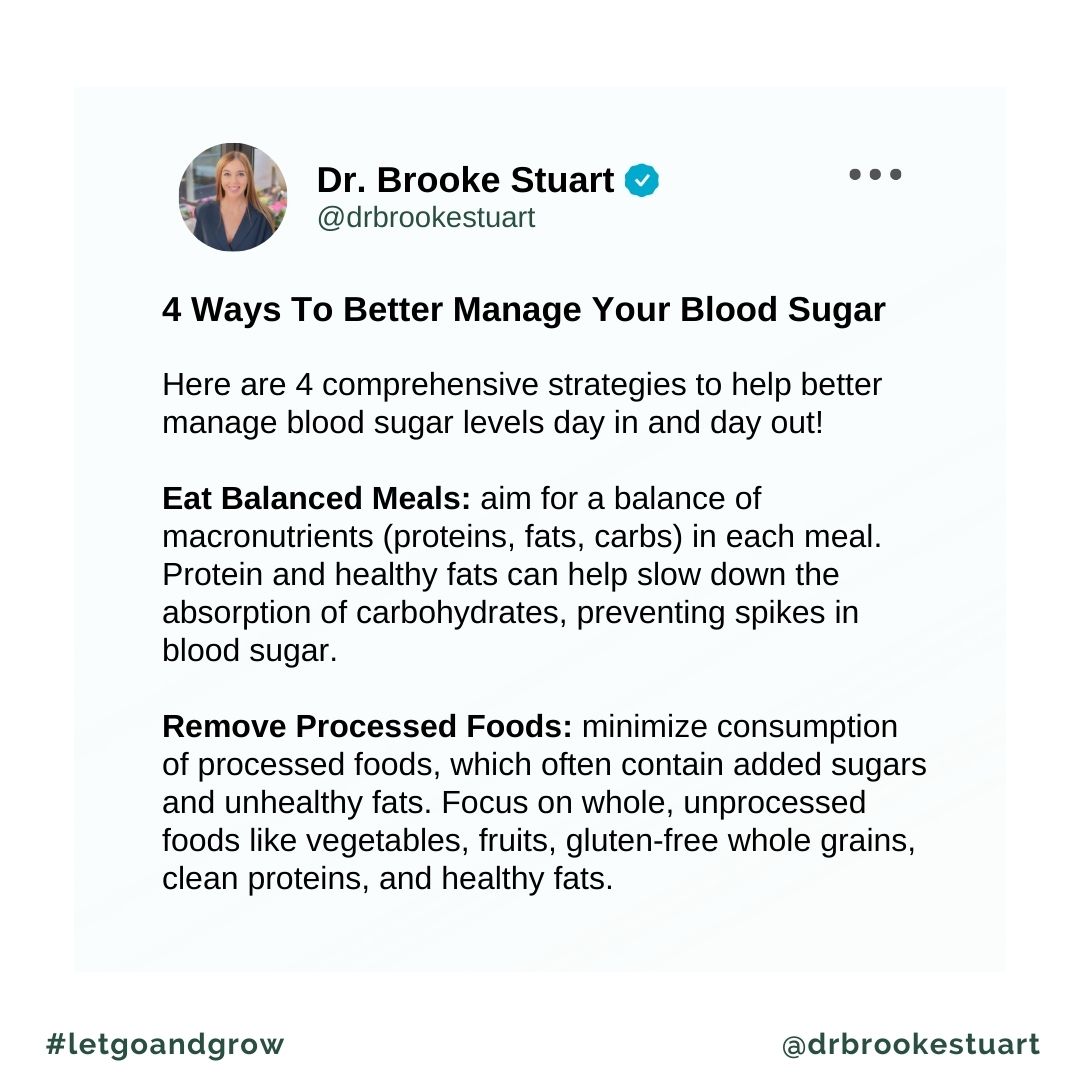 Dr. Brooke Stuart
@drbrookestuart

4 Ways To Better Manage Your Blood Sugar

Here are 4 comprehensive strategies to help better manage blood sugar levels day in and day out!

Eat Balanced Meals: aim for a balance of macronutrients (proteins, fats, carbs) in each meal. Protein and healthy fats can help slow down the absorption of carbohydrates, preventing spikes in blood sugar.

Remove Processed Foods: minimize consumption of processed foods, which often contain added sugars and unhealthy fats. Focus on whole, unprocessed foods like vegetables, fruits, gluten-free whole grains, clean proteins, and healthy fats.

#letgoandgrow

@drbrookestuart